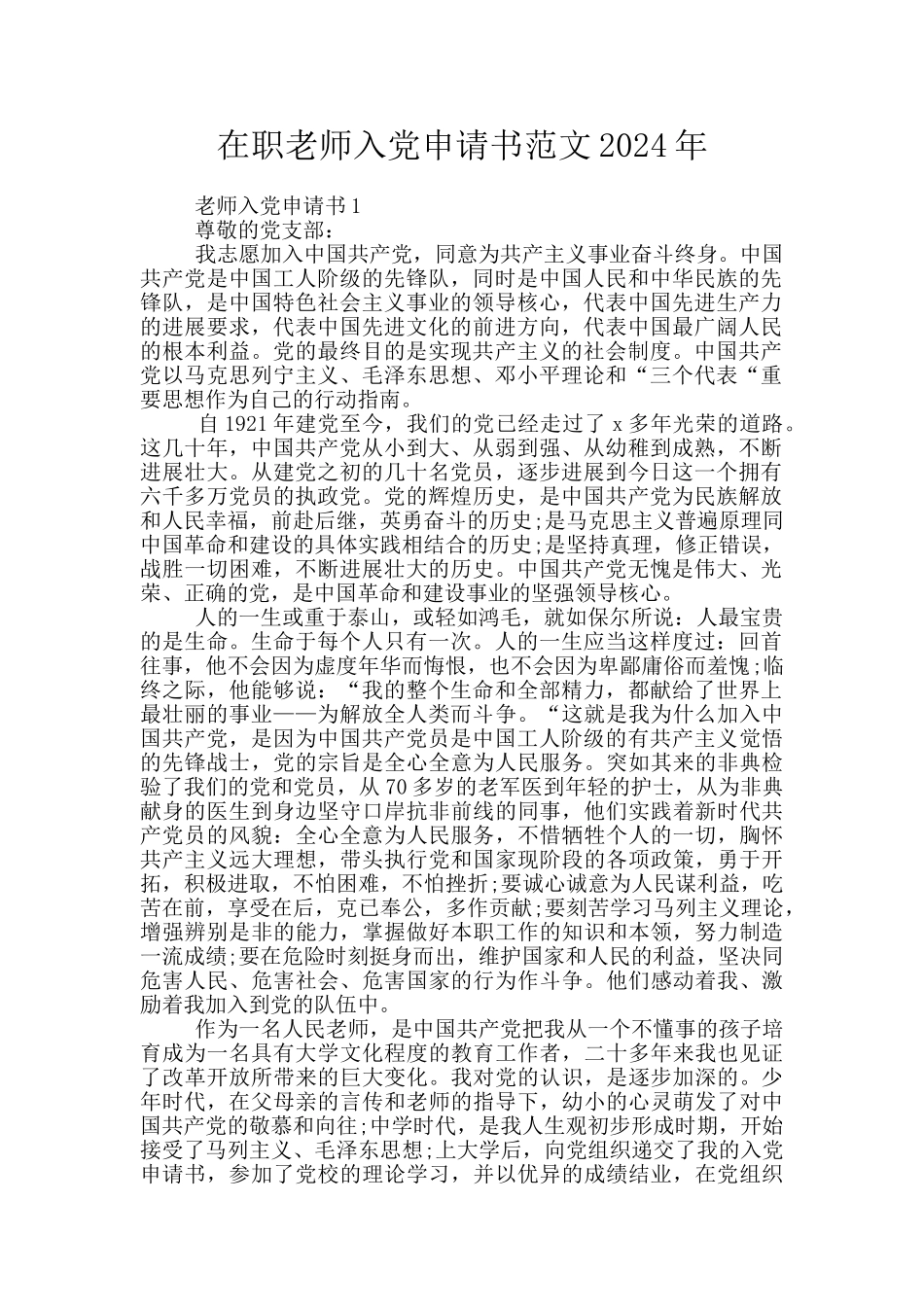 在职老师入党申请书范文2024年

老师入党申请书1

尊敬的党支部：

我志愿加入中国共产党，同意为共产主义事业奋斗终身。中国共产党是中国工人阶级的先锋队，同时是中国人民和中华民族的先锋队，是中国特色社会主义事业的领导核心，代表中国先进生产力的进展要求，代表中国先进文化的前进方向，代表中国最广阔人民的根本利益。党的最终目的是实现共产主义的社会制度。中国共产党以马克思列宁主义、毛泽东思想、邓小平理论和“三个代表“重要思想作为自己的行动指南。

自1921年建党至今，我们的党已经走过了x多年光荣的道路。这几十年，中国共产党从小到大、从弱到强、从幼稚到成熟，不断进展壮大。从建党之初的几十名党员，逐步进展到今日这一个拥有六千多万党员的执政党。党的辉煌历史，是中国共产党为民族解放和人民幸福，前赴后继，英勇奋斗的历史;是马克思主义普遍原理同中国革命和建设的具体实践相结合的历史;是坚持真理，修正错误，战胜一切困难，不断进展壮大的历史。中国共产党无愧是伟大、光荣、正确的党，是中国革命和建设事业的坚强领导核心。

人的一生或重于泰山，或轻如鸿毛，就如保尔所说：人最宝贵的是生命。生命于每个人只有一次。人的一生应当这样度过：回首往事，他不会因为虚度年华而悔恨，也不会因为卑鄙庸俗而羞愧;临终之际，他能够说：“我的整个生命和全部精力，都献给了世界上最壮丽的事业——为解放全人类而斗争。“这就是我为什么加入中国共产党，是因为中国共产党员是中国工人阶级的有共产主义觉悟的先锋战士，党的宗旨是全心全意为人民服务。突如其来的非典检验了我们的党和党员，从70多岁的老军医到年轻的护士，从为非典献身的医生到身边坚守口岸抗非前线的同事，他们实践着新时代共产党员的风貌：全心全意为人民服务，不惜牺牲个人的一切，胸怀共产主义远大理想，带头执行党和国家现阶段的各项政策，勇于开拓，积极进取，不怕困难，不怕挫折;要诚心诚意为人民谋利益，吃苦在前，享受在后，克己奉公，多作贡献;要刻苦学习马列主义理论，增强辨别是非的能力，掌握做好本职工作的知识和本领，努力制造一流成绩;要在危险时刻挺身而出，维护国家和人民的利益，坚决同危害人民、危害社会、危害国家的行为作斗争。他们感动着我、激励着我加入到党的队伍中。

作为一名人民老师，是中国共产党把我从一个不懂事的孩子培育成为一名具有大学文化程度的教育工作者，二十多年来我也见证了改革开放所带来的巨大变化。我对党的认识，是逐步加深的。少年时代，在父母亲的言传和老师的指导下，幼小的心灵萌发了对中国共产党的敬慕和向往;中学时代，是我人生观初步形成时期，开始接受了马列主义、毛泽东思想;上大学后，向党组织递交了我的入党申请书，参加了党校的理论学习，并以优异的成绩结业，在党组织